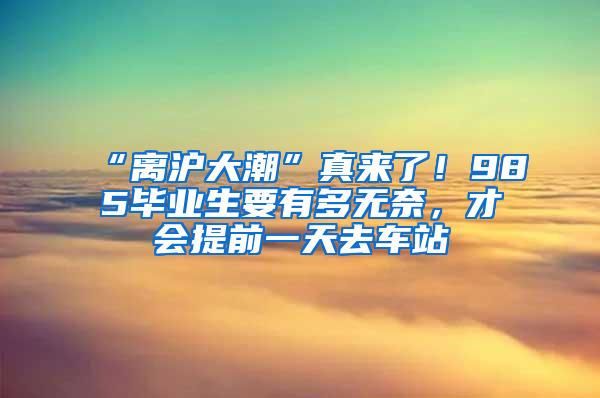 “离沪大潮”真来了！985毕业生要有多无奈，才会提前一天去车站